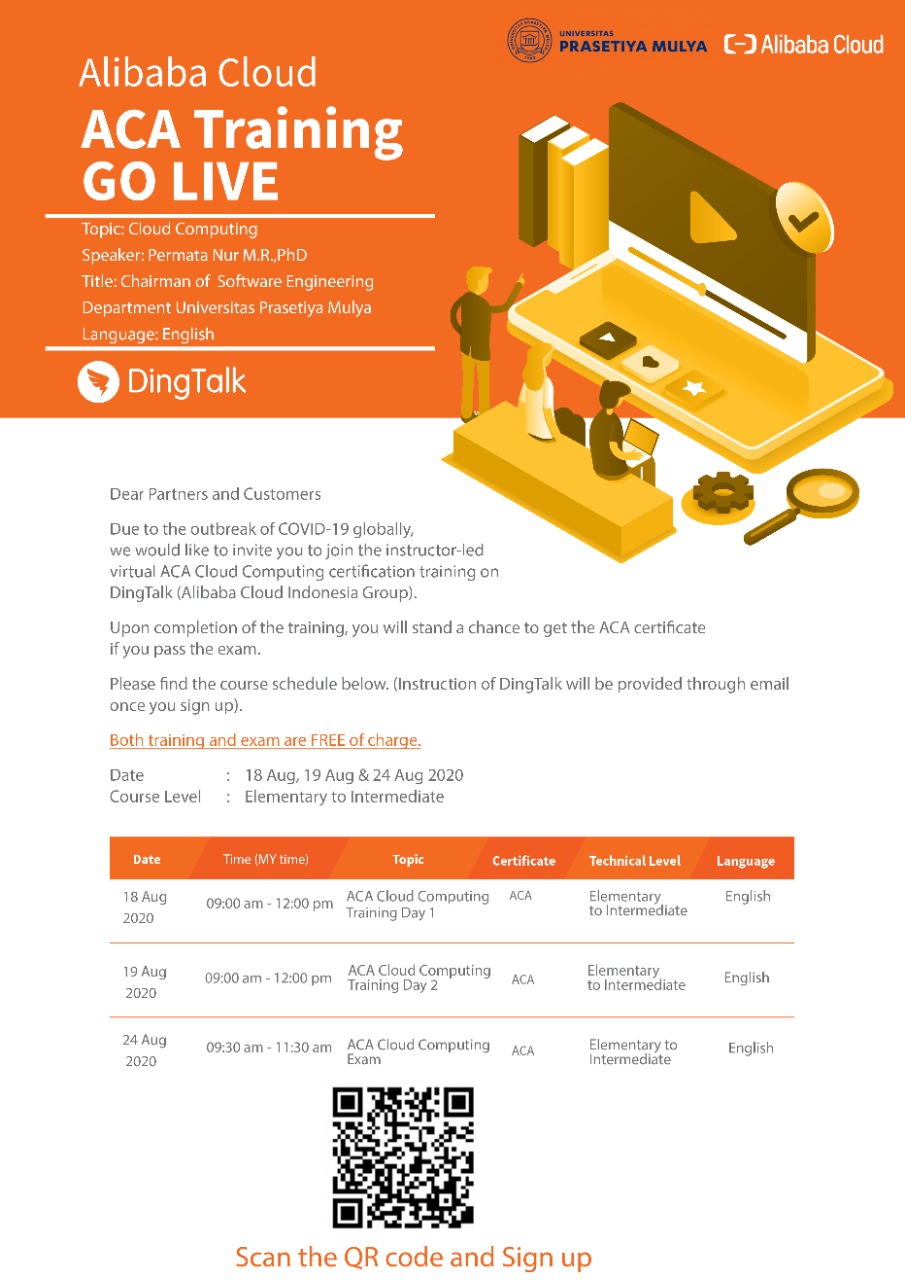 UNIVERSITAS PRASETIYA MULYA
Alibaba Cloud

Alibaba Cloud
ACA Training
GO LIVE

Topic: Cloud Computing
Speaker: Permata Nur M.R.,PhD
Title: Chairman of Software Engineering Department Universitas Prasetiya Mulya
Language: English

DingTalk

Dear Partners and Customers

Due to the outbreak of COVID-19 globally, we would like to invite you to join the instructor-led virtual ACA Cloud Computing certification training on DingTalk (Alibaba Cloud Indonesia Group).

Upon completion of the training, you will stand a chance to get the ACA certificate if you pass the exam.

Please find the course schedule below. (Instruction of DingTalk will be provided through email once you sign up).

Both training and exam are FREE of charge.

Date : 18 Aug, 19 Aug & 24 Aug 2020
Course Level : Elementary to Intermediate

| Date | Time (MY time) | Topic | Certificate | Technical Level | Language |
|---|---|---|---|---|---|
| 18 Aug 2020 | 09:00 am - 12:00 pm | ACA Cloud Computing Training Day 1 | ACA | Elementary to Intermediate | English |
| 19 Aug 2020 | 09:00 am - 12:00 pm | ACA Cloud Computing Training Day 2 | ACA | Elementary to Intermediate | English |
| 24 Aug 2020 | 09:30 am - 11:30 am | ACA Cloud Computing Exam | ACA | Elementary to Intermediate | English |

Scan the QR code and Sign up